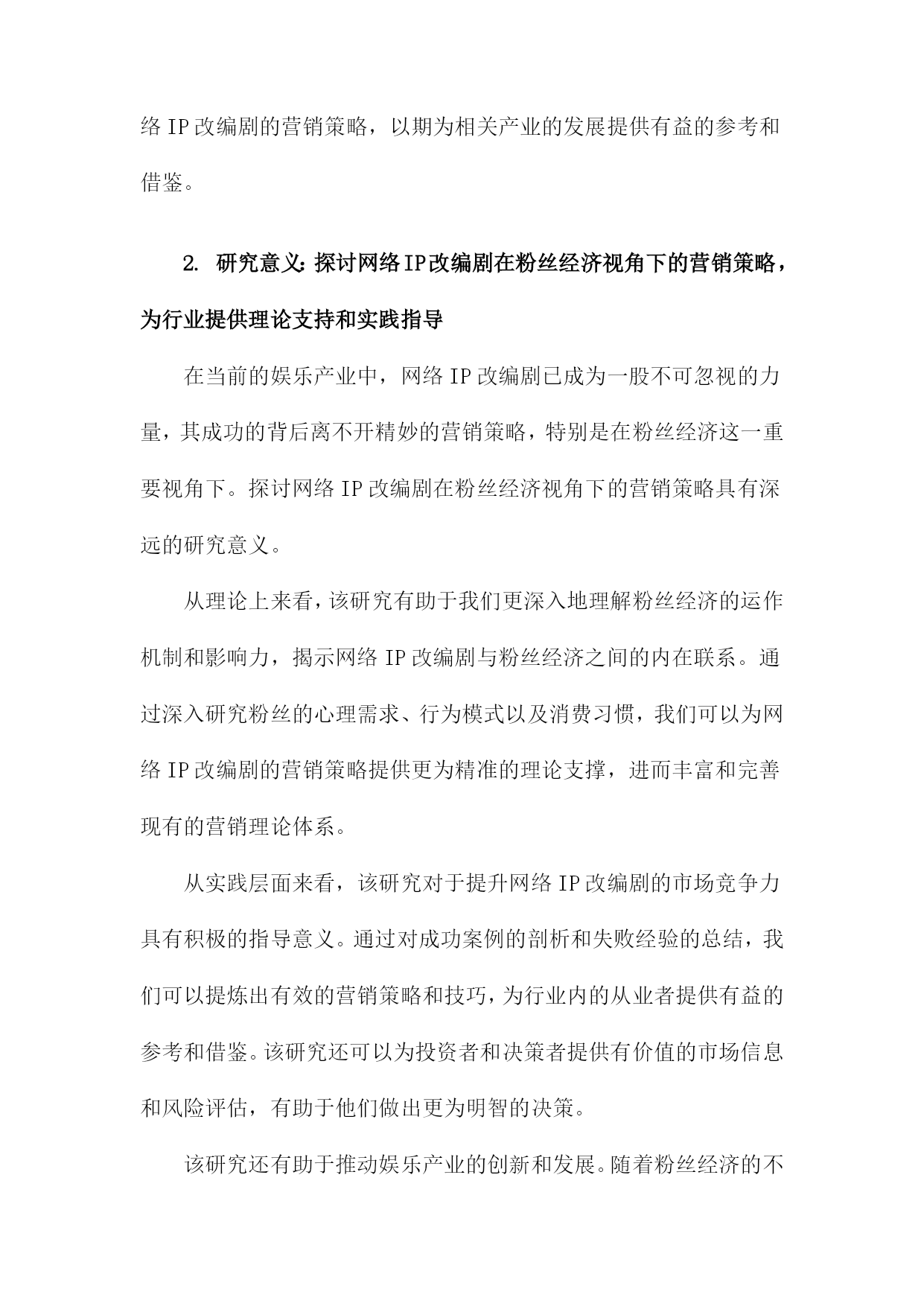 络 IP 改编剧的营销策略，以期为相关产业的发展提供有益的参考和借鉴。

2. 研究意义：探讨网络IP改编剧在粉丝经济视角下的营销策略，为行业提供理论支持和实践指导

在当前的娱乐产业中，网络 IP 改编剧已成为一股不可忽视的力量，其成功的背后离不开精妙的营销策略，特别是在粉丝经济这一重要视角下。探讨网络 IP 改编剧在粉丝经济视角下的营销策略具有深远的研究意义。

从理论上来看，该研究有助于我们更深入地理解粉丝经济的运作机制和影响力，揭示网络 IP 改编剧与粉丝经济之间的内在联系。通过深入研究粉丝的心理需求、行为模式以及消费习惯，我们可以为网络 IP 改编剧的营销策略提供更为精准的理论支撑，进而丰富和完善现有的营销理论体系。

从实践层面来看，该研究对于提升网络 IP 改编剧的市场竞争力具有积极的指导意义。通过对成功案例的剖析和失败经验的总结，我们可以提炼出有效的营销策略和技巧，为行业内的从业者提供有益的参考和借鉴。该研究还可以为投资者和决策者提供有价值的市场信息和风险评估，有助于他们做出更为明智的决策。

该研究还有助于推动娱乐产业的创新和发展。随着粉丝经济的不